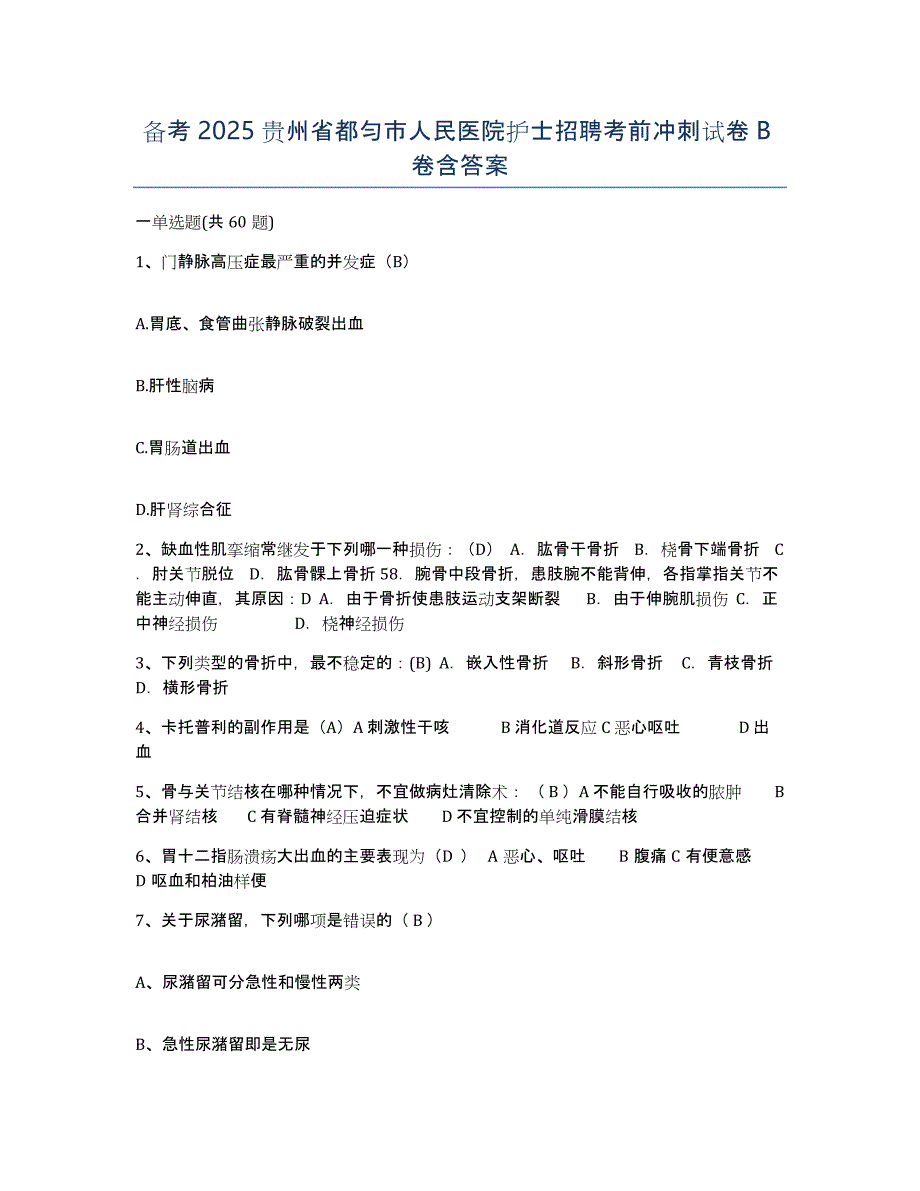 备考 2025 贵州省都匀市人民医院护士招聘考前冲刺试卷 B 卷含答案

一单选题(共 60 题)

1、门静脉高压症最严重的并发症（B）

A.胃底、食管曲张静脉破裂出血

B.肝性脑病

C.胃肠道出血

D.肝肾综合征

2、缺血性肌挛缩常继发于下列哪一种损伤：（D） A. 肱骨干骨折 B. 桡骨下端骨折 C. 肘关节脱位 D. 肱骨髁上骨折 58. 腕骨中段骨折，患肢腕不能背伸，各指掌指关节不能主动伸直，其原因：D A. 由于骨折使患肢运动支架断裂 B. 由于伸腕肌损伤 C. 正中神经损伤 D. 桡神经损伤

3、下列类型的骨折中，最不稳定的：(B) A. 嵌入性骨折 B. 斜形骨折 C. 青枝骨折 D. 横形骨折

4、卡托普利的副作用是（A）A 刺激性干咳 B 消化道反应 C 恶心呕吐 D 出血

5、骨与关节结核在哪种情况下，不宜做病灶清除术：（ B ）A 不能自行吸收的脓肿 B 合并肾结核 C 有脊髓神经压迫症状 D 不宜控制的单纯滑膜结核

6、胃十二指肠溃疡大出血的主要表现为（D ） A 恶心、呕吐 B 腹痛 C 有便意感 D 呕血和柏油样便

7、关于尿潴留，下列哪项是错误的（ B ）

A、尿潴留可分急性和慢性两类

B、急性尿潴留即是无尿